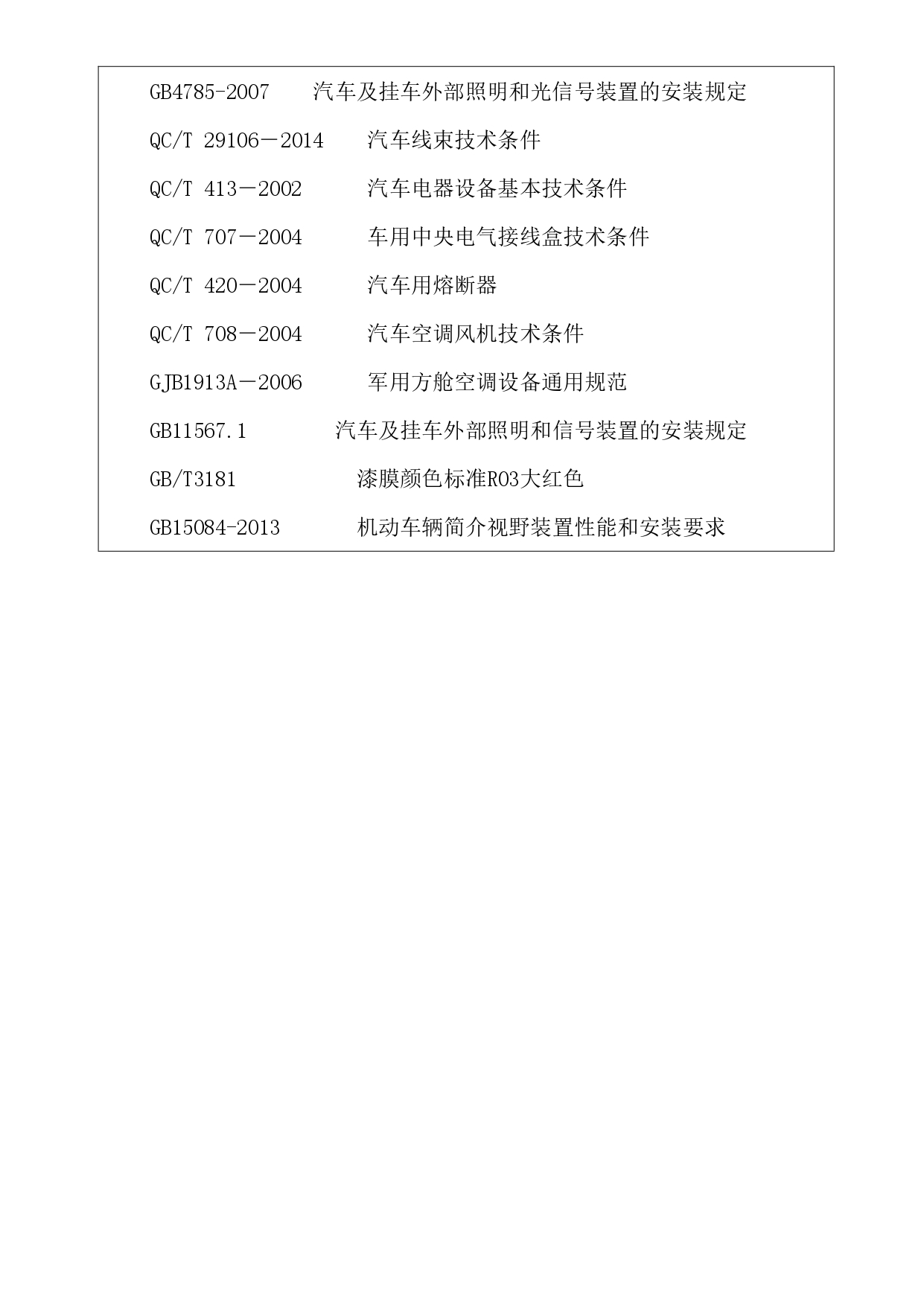 GB4785-2007 汽车及挂车外部照明和光信号装置的安装规定

QC/T 29106－2014 汽车线束技术条件

QC/T 413－2002 汽车电器设备基本技术条件

QC/T 707－2004 车用中央电气接线盒技术条件

QC/T 420－2004 汽车用熔断器

QC/T 708－2004 汽车空调风机技术条件

GJB1913A－2006 军用方舱空调设备通用规范

GB11567.1 汽车及挂车外部照明和信号装置的安装规定

GB/T3181 漆膜颜色标准R03大红色

GB15084-2013 机动车辆简介视野装置性能和安装要求